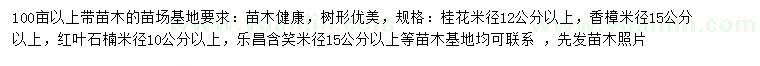 100亩以上带苗木的苗场基地要求：苗木健康，树形优美，规格：桂花米径12公分以上，香樟米径15公分以上，红叶石楠米径10公分以上，乐昌含笑米径15公分以上等苗木基地均可联系 ，先发苗木照片